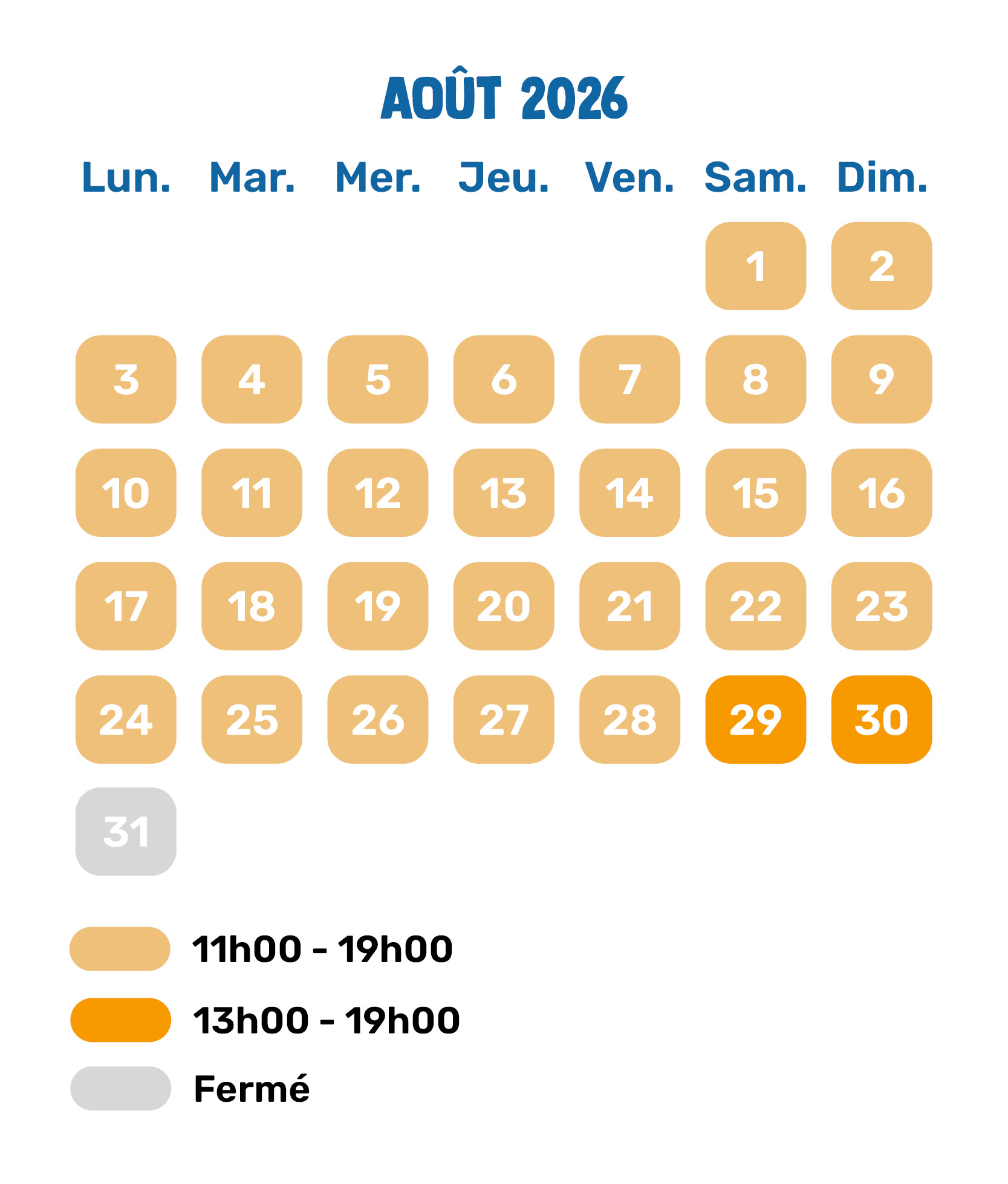 AOÛT 2026

| Lun. | Mar. | Mer. | Jeu. | Ven. | Sam. | Dim. |
|---|---|---|---|---|---|---|
| | | | | | 1 | 2 |
| 3 | 4 | 5 | 6 | 7 | 8 | 9 |
| 10 | 11 | 12 | 13 | 14 | 15 | 16 |
| 17 | 18 | 19 | 20 | 21 | 22 | 23 |
| 24 | 25 | 26 | 27 | 28 | 29 | 30 |
| 31 | | | | | | |

11h00 - 19h00

13h00 - 19h00

Fermé